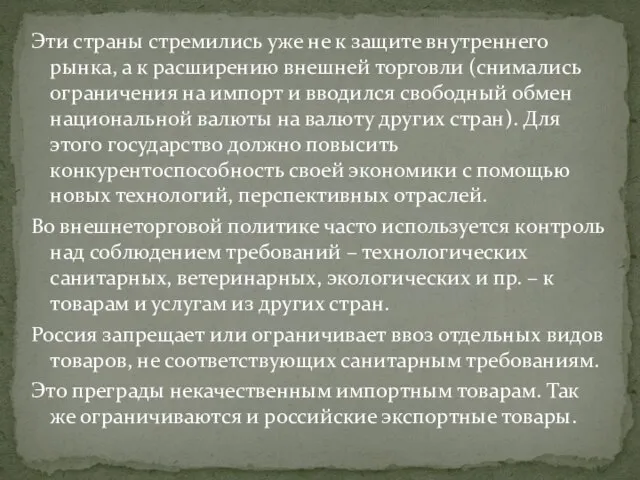 Эти страны стремились уже не к защите внутреннего рынка, а к расширению внешней торговли (снимались ограничения на импорт и вводился свободный обмен национальной валюты на валюту других стран). Для этого государство должно повысить конкурентоспособность своей экономики с помощью новых технологий, перспективных отраслей.

Во внешнеторговой политике часто используется контроль над соблюдением требований – технологических санитарных, ветеринарных, экологических и пр. – к товарам и услугам из других стран.

Россия запрещает или ограничивает ввоз отдельных видов товаров, не соответствующих санитарным требованиям.

Это преграды некачественным импортным товарам. Так же ограничиваются и российские экспортные товары.